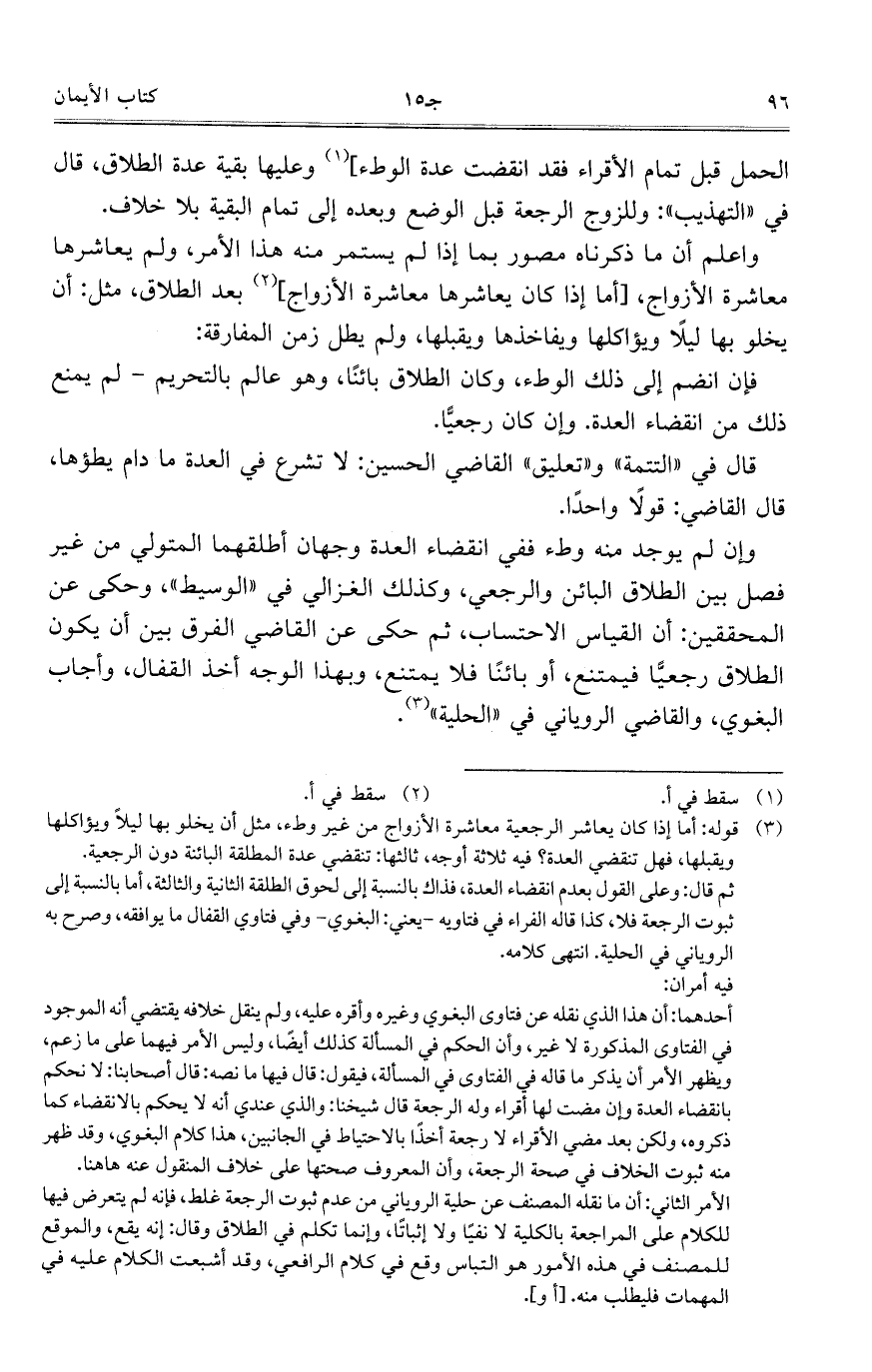 ٩٦ جـ١٥ كتاب الأيمان

الحمل قبل تمام الأقراء فقد انقضت عدة الوطء]$^{(١)}$ وعليها بقية عدة الطلاق، قال في «التهذيب»: وللزوج الرجعة قبل الوضع وبعده إلى تمام البقية بلا خلاف.

واعلم أن ما ذكرناه مصور بما إذا لم يستمر منه هذا الأمر، ولم يعاشرها معاشرة الأزواج، [أما إذا كان يعاشرها معاشرة الأزواج]$^{(٢)}$ بعد الطلاق، مثل: أن يخلو بها ليلًا ويؤاكلها ويفاخذها ويقبلها، ولم يطل زمن المفارقة:

فإن انضم إلى ذلك الوطء، وكان الطلاق بائنًا، وهو عالم بالتحريم - لم يمنع ذلك من انقضاء العدة. وإن كان رجعيًّا.

قال في «التتمة» و«تعليق» القاضي الحسين: لا تشرع في العدة ما دام يطؤها، قال القاضي: قولًا واحدًا.

وإن لم يوجد منه وطء ففي انقضاء العدة وجهان أطلقهما المتولي من غير فصل بين الطلاق البائن والرجعي، وكذلك الغزالي في «الوسيط»، وحكى عن المحققين: أن القياس الاحتساب، ثم حكى عن القاضي الفرق بين أن يكون الطلاق رجعيًّا فيمتنع، أو بائنًا فلا يمتنع، وبهذا الوجه أخذ القفال، وأجاب البغوي، والقاضي الروياني في «الحلية»$^{(٣)}$.

(١) سقط في أ. (٢) سقط في أ.
(٣) قوله: أما إذا كان يعاشر الرجعية معاشرة الأزواج من غير وطء، مثل أن يخلو بها ليلاً ويؤاكلها ويقبلها، فهل تنقضي العدة؟ فيه ثلاثة أوجه، ثالثها: تنقضي عدة المطلقة البائنة دون الرجعية.
ثم قال: وعلى القول بعدم انقضاء العدة، فذاك بالنسبة إلى لحوق الطلقة الثانية والثالثة، أما بالنسبة إلى ثبوت الرجعة فلا، كذا قاله الفراء في فتاويه -يعني: البغوي- وفي فتاوي القفال ما يوافقه، وصرح به الروياني في الحلية. انتهى كلامه.
فيه أمران:
أحدهما: أن هذا الذي نقله عن فتاوى البغوي وغيره وأقره عليه، ولم ينقل خلافه يقتضي أنه الموجود في الفتاوى المذكورة لا غير، وأن الحكم في المسألة كذلك أيضًا، وليس الأمر فيهما على ما زعم، ويظهر الأمر أن يذكر ما قاله في الفتاوى في المسألة، فيقول: قال فيها ما نصه: قال أصحابنا: لا نحكم بانقضاء العدة وإن مضت لها أقراء وله الرجعة قال شيخنا: والذي عندي أنه لا يحكم بالانقضاء كما ذكروه، ولكن بعد مضي الأقراء لا رجعة أخذًا بالاحتياط في الجانبين، هذا كلام البغوي، وقد ظهر منه ثبوت الخلاف في صحة الرجعة، وأن المعروف صحتها على خلاف المنقول عنه هاهنا.
الأمر الثاني: أن ما نقله المصنف عن حلية الروياني من عدم ثبوت الرجعة غلط، فإنه لم يتعرض فيها للكلام على المراجعة بالكلية لا نفيًا ولا إثباتًا، وإنما تكلم في الطلاق وقال: إنه يقع، والموقع للمصنف في هذه الأمور هو التباس وقع في كلام الرافعي، وقد أشبعت الكلام عليه في المهمات فليطلب منه. [أ و].